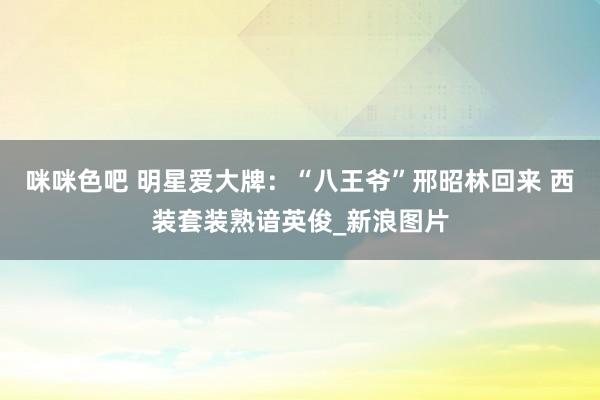 咪咪色吧 明星爱大牌：“八王爷”邢昭林回来 西装套装熟谙英俊_新浪图片